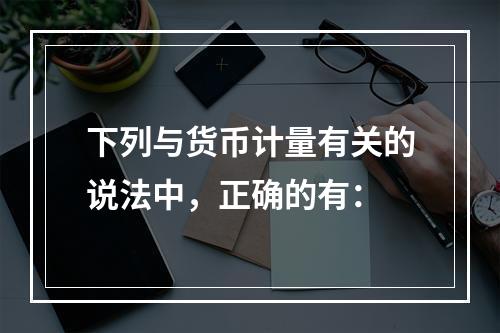 下列与货币计量有关的说法中，正确的有：